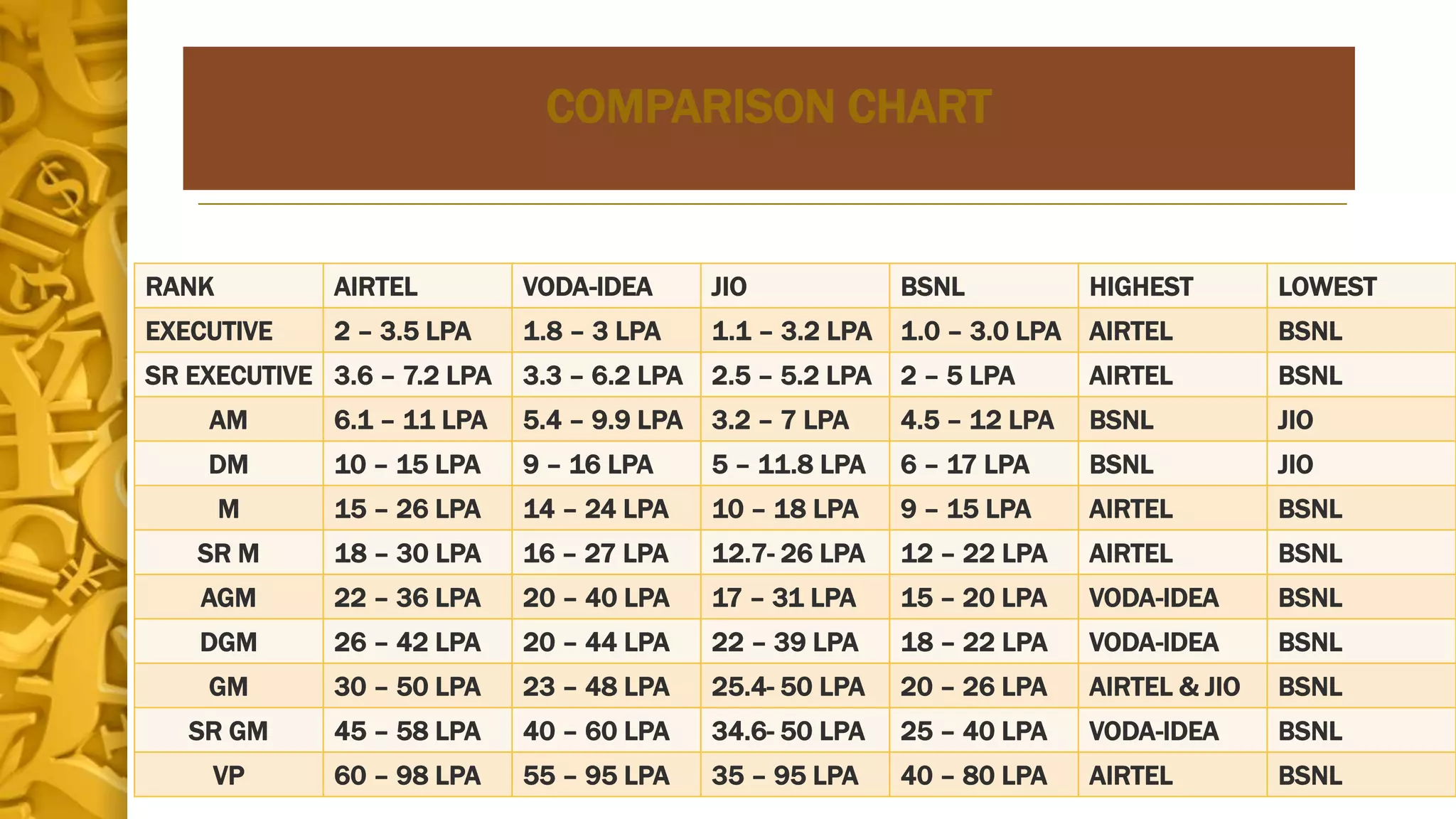 COMPARISON CHART

| RANK | AIRTEL | VODA-IDEA | JIO | BSNL | HIGHEST | LOWEST |
|---|---|---|---|---|---|---|
| EXECUTIVE | 2 – 3.5 LPA | 1.8 – 3 LPA | 1.1 – 3.2 LPA | 1.0 – 3.0 LPA | AIRTEL | BSNL |
| SR EXECUTIVE | 3.6 – 7.2 LPA | 3.3 – 6.2 LPA | 2.5 – 5.2 LPA | 2 – 5 LPA | AIRTEL | BSNL |
| AM | 6.1 – 11 LPA | 5.4 – 9.9 LPA | 3.2 – 7 LPA | 4.5 – 12 LPA | BSNL | JIO |
| DM | 10 – 15 LPA | 9 – 16 LPA | 5 – 11.8 LPA | 6 – 17 LPA | BSNL | JIO |
| M | 15 – 26 LPA | 14 – 24 LPA | 10 – 18 LPA | 9 – 15 LPA | AIRTEL | BSNL |
| SR M | 18 – 30 LPA | 16 – 27 LPA | 12.7- 26 LPA | 12 – 22 LPA | AIRTEL | BSNL |
| AGM | 22 – 36 LPA | 20 – 40 LPA | 17 – 31 LPA | 15 – 20 LPA | VODA-IDEA | BSNL |
| DGM | 26 – 42 LPA | 20 – 44 LPA | 22 – 39 LPA | 18 – 22 LPA | VODA-IDEA | BSNL |
| GM | 30 – 50 LPA | 23 – 48 LPA | 25.4- 50 LPA | 20 – 26 LPA | AIRTEL & JIO | BSNL |
| SR GM | 45 – 58 LPA | 40 – 60 LPA | 34.6- 50 LPA | 25 – 40 LPA | VODA-IDEA | BSNL |
| VP | 60 – 98 LPA | 55 – 95 LPA | 35 – 95 LPA | 40 – 80 LPA | AIRTEL | BSNL |